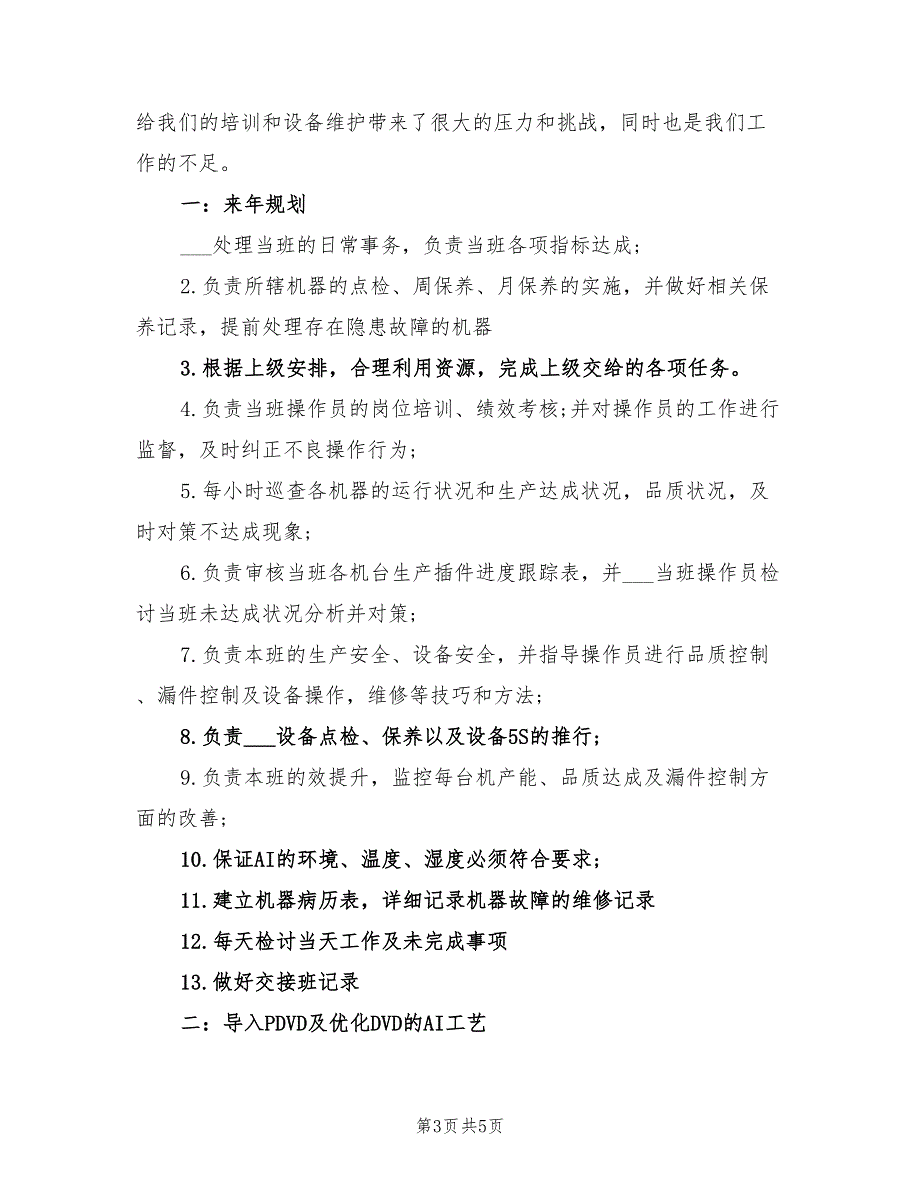 给我们的培训和设备维护带来了很大的压力和挑战，同时也是我们工作的不足。

一：来年规划

___处理当班的日常事务，负责当班各项指标达成；

2.负责所辖机器的点检、周保养、月保养的实施，并做好相关保养记录，提前处理存在隐患故障的机器

3.根据上级安排，合理利用资源，完成上级交给的各项任务。

4.负责当班操作员的岗位培训、绩效考核;并对操作员的工作进行监督，及时纠正不良操作行为；

5.每小时巡查各机器的运行状况和生产达成状况，品质状况，及时对策不达成现象；

6.负责审核当班各机台生产插件进度跟踪表，并___当班操作员检讨当班未达成状况分析并对策；

7.负责本班的生产安全、设备安全，并指导操作员进行品质控制、漏件控制及设备操作，维修等技巧和方法；

8.负责___设备点检、保养以及设备5S的推行；

9.负责本班的效提升，监控每台机产能、品质达成及漏件控制方面的改善；

10.保证AI的环境、温度、湿度必须符合要求；

11.建立机器病历表，详细记录机器故障的维修记录

12.每天检讨当天工作及未完成事项

13.做好交接班记录

二：导入PDVD及优化DVD的AI工艺

第3页 共5页